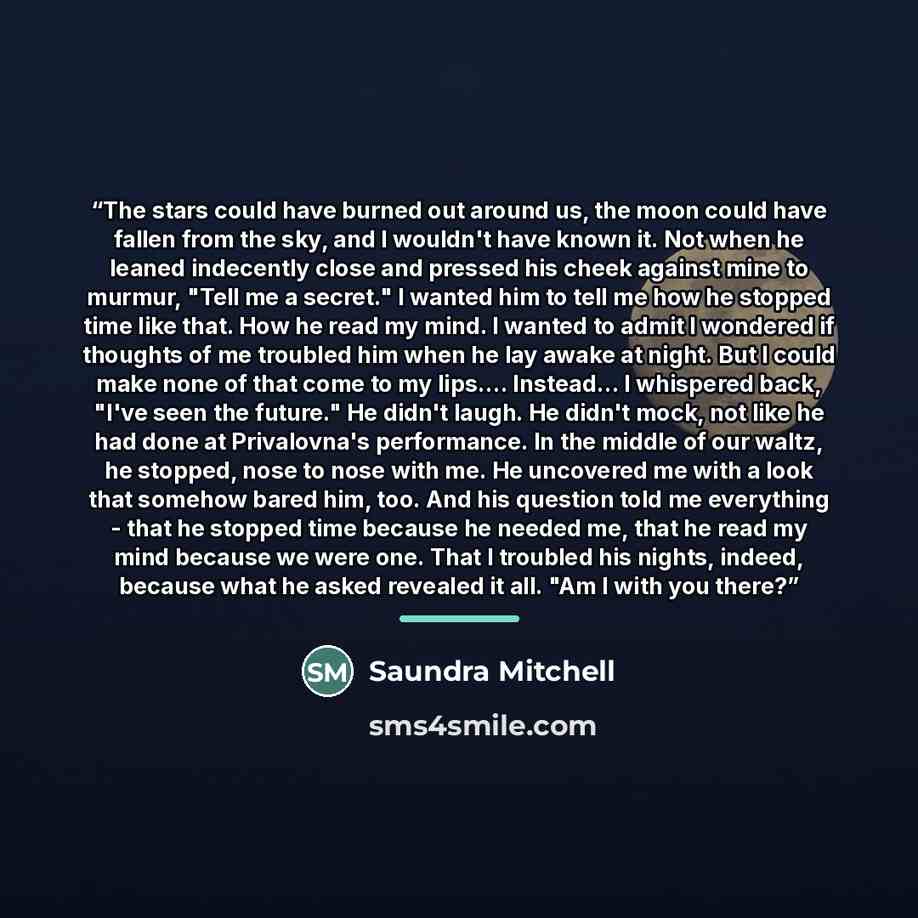 "The stars could have burned out around us, the moon could have fallen from the sky, and I wouldn't have known it. Not when he leaned indecently close and pressed his cheek against mine to murmur, "Tell me a secret." I wanted him to tell me how he stopped time like that. How he read my mind. I wanted to admit I wondered if thoughts of me troubled him when he lay awake at night. But I could make none of that come to my lips.... Instead... I whispered back, "I've seen the future." He didn't laugh. He didn't mock, not like he had done at Privalovna's performance. In the middle of our waltz, he stopped, nose to nose with me. He uncovered me with a look that somehow bared him, too. And his question told me everything - that he stopped time because he needed me, that he read my mind because we were one. That I troubled his nights, indeed, because what he asked revealed it all. "Am I with you there?"

SM Saundra Mitchell

sms4smile.com